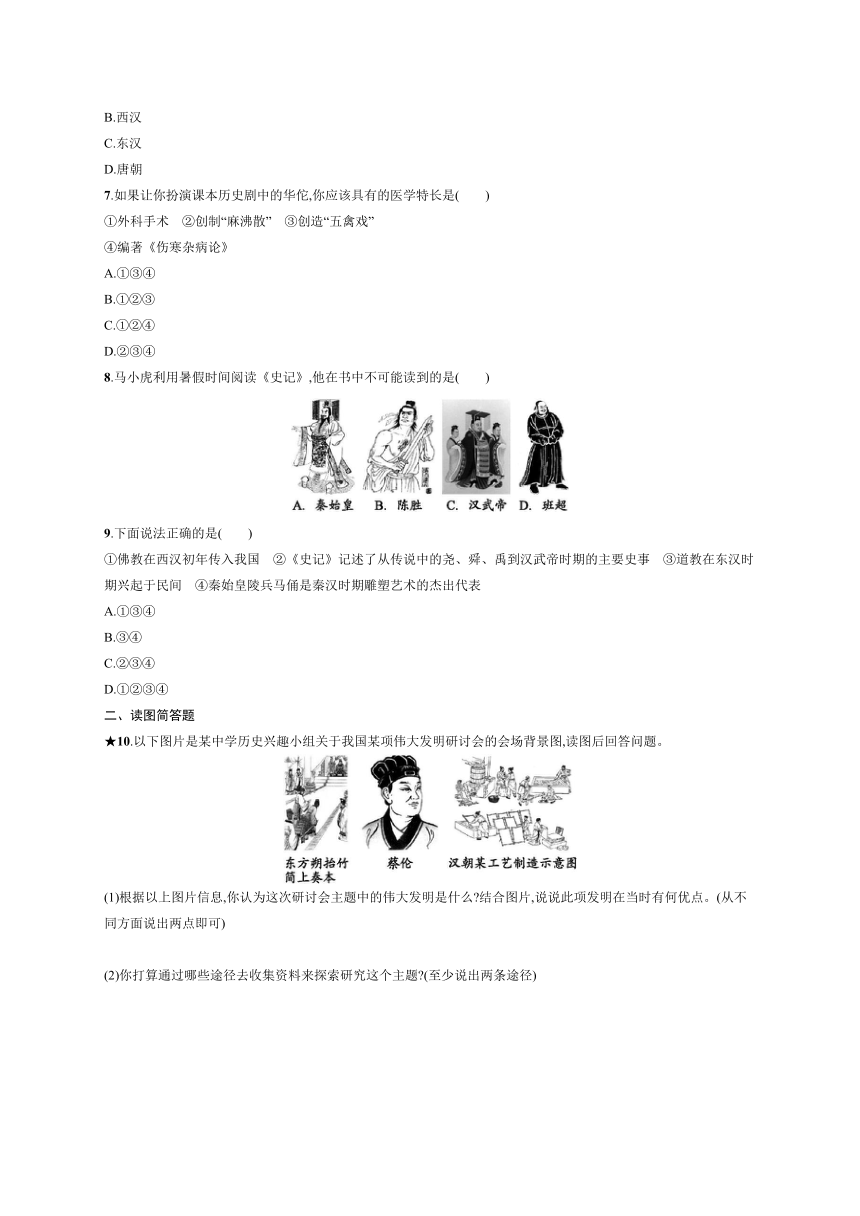 B.西汉

C.东汉

D.唐朝

7.如果让你扮演课本历史剧中的华佗,你应该具有的医学特长是(　　)

①外科手术　②创制“麻沸散”　③创造“五禽戏”

④编著《伤寒杂病论》

A.①③④

B.①②③

C.①②④

D.②③④

8.马小虎利用暑假时间阅读《史记》,他在书中不可能读到的是(　　)

A. 秦始皇　B. 陈胜　C. 汉武帝　D. 班超

9.下面说法正确的是(　　)

①佛教在西汉初年传入我国　②《史记》记述了从传说中的尧、舜、禹到汉武帝时期的主要史事　③道教在东汉时期兴起于民间　④秦始皇陵兵马俑是秦汉时期雕塑艺术的杰出代表

A.①③④

B.③④

C.②③④

D.①②③④

二、读图简答题

★10.以下图片是某中学历史兴趣小组关于我国某项伟大发明研讨会的会场背景图,读图后回答问题。

东方朔抬竹简上奏本　蔡伦　汉朝某工艺制造示意图

(1)根据以上图片信息,你认为这次研讨会主题中的伟大发明是什么?结合图片,说说此项发明在当时有何优点。(从不同方面说出两点即可)

(2)你打算通过哪些途径去收集资料来探索研究这个主题?(至少说出两条途径)